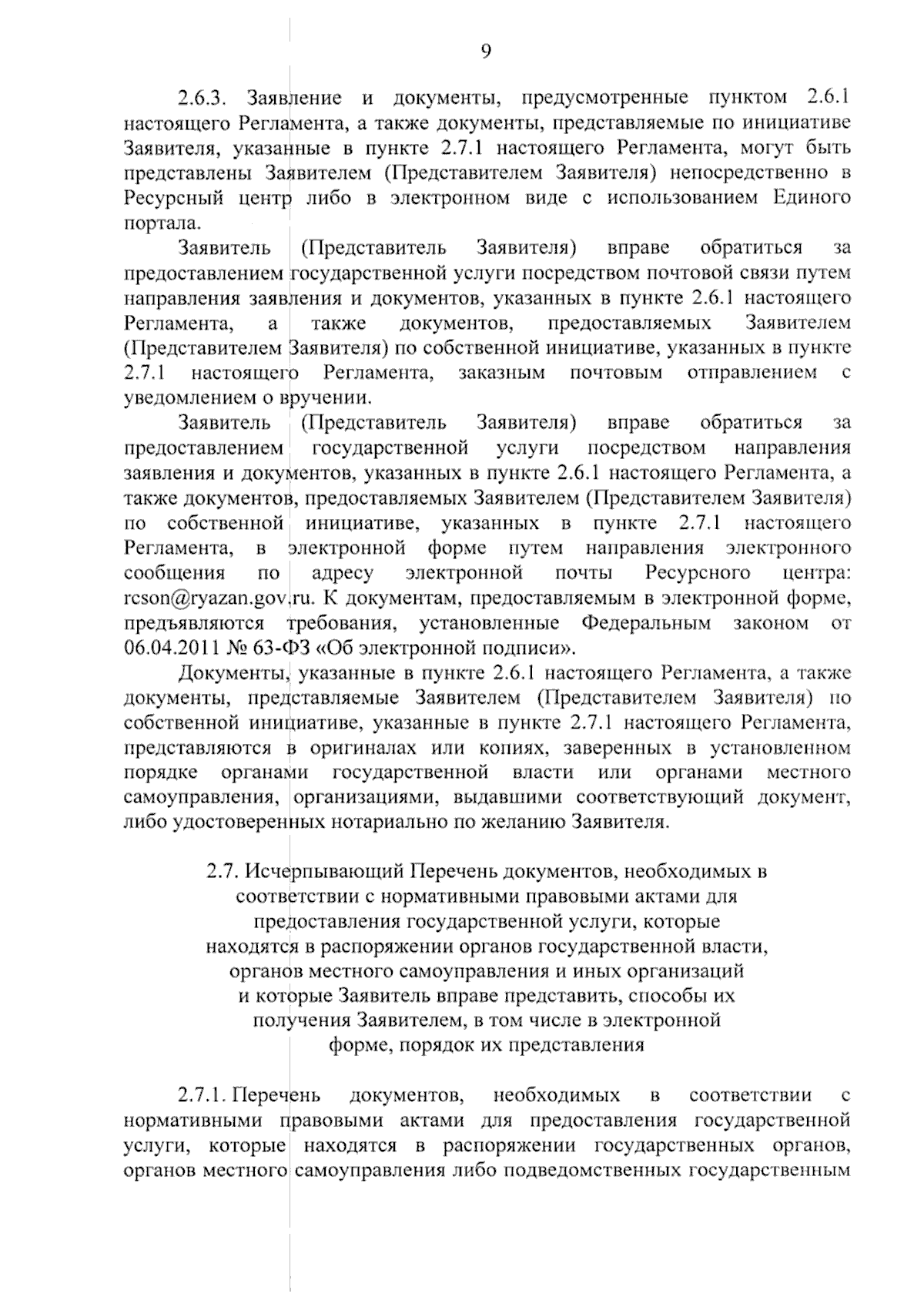 9

2.6.3. Заявление и документы, предусмотренные пунктом 2.6.1 настоящего Регламента, а также документы, представляемые по инициативе Заявителя, указанные в пункте 2.7.1 настоящего Регламента, могут быть представлены Заявителем (Представителем Заявителя) непосредственно в Ресурсный центр либо в электронном виде с использованием Единого портала.

Заявитель (Представитель Заявителя) вправе обратиться за предоставлением государственной услуги посредством почтовой связи путем направления заявления и документов, указанных в пункте 2.6.1 настоящего Регламента, а также документов, предоставляемых Заявителем (Представителем Заявителя) по собственной инициативе, указанных в пункте 2.7.1 настоящего Регламента, заказным почтовым отправлением с уведомлением о вручении.

Заявитель (Представитель Заявителя) вправе обратиться за предоставлением государственной услуги посредством направления заявления и документов, указанных в пункте 2.6.1 настоящего Регламента, а также документов, предоставляемых Заявителем (Представителем Заявителя) по собственной инициативе, указанных в пункте 2.7.1 настоящего Регламента, в электронной форме путем направления электронного сообщения по адресу электронной почты Ресурсного центра: rcson@ryazan.gov.ru. К документам, предоставляемым в электронной форме, предъявляются требования, установленные Федеральным законом от 06.04.2011 № 63-ФЗ «Об электронной подписи».

Документы, указанные в пункте 2.6.1 настоящего Регламента, а также документы, представляемые Заявителем (Представителем Заявителя) по собственной инициативе, указанные в пункте 2.7.1 настоящего Регламента, представляются в оригиналах или копиях, заверенных в установленном порядке органами государственной власти или органами местного самоуправления, организациями, выдавшими соответствующий документ, либо удостоверенных нотариально по желанию Заявителя.

2.7. Исчерпывающий Перечень документов, необходимых в соответствии с нормативными правовыми актами для предоставления государственной услуги, которые находятся в распоряжении органов государственной власти, органов местного самоуправления и иных организаций и которые Заявитель вправе представить, способы их получения Заявителем, в том числе в электронной форме, порядок их представления

2.7.1. Перечень документов, необходимых в соответствии с нормативными правовыми актами для предоставления государственной услуги, которые находятся в распоряжении государственных органов, органов местного самоуправления либо подведомственных государственным